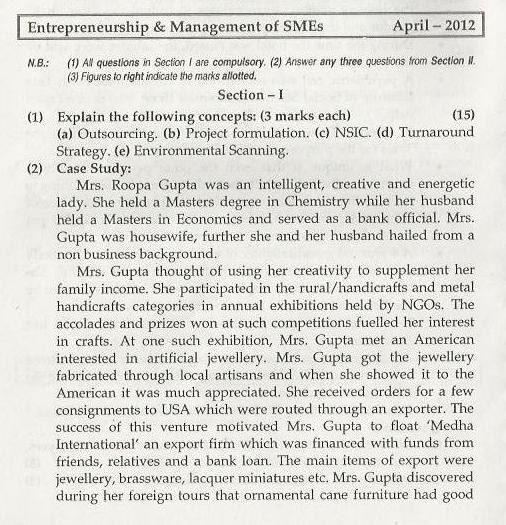 Entrepreneurship & Management of SMEs April – 2012

N.B.: (1) All questions in Section I are compulsory. (2) Answer any three questions from Section II. (3) Figures to right indicate the marks allotted.

Section – I

(1) Explain the following concepts: (3 marks each) (15)
(a) Outsourcing. (b) Project formulation. (c) NSIC. (d) Turnaround Strategy. (e) Environmental Scanning.

(2) Case Study:
Mrs. Roopa Gupta was an intelligent, creative and energetic lady. She held a Masters degree in Chemistry while her husband held a Masters in Economics and served as a bank official. Mrs. Gupta was housewife, further she and her husband hailed from a non business background.

Mrs. Gupta thought of using her creativity to supplement her family income. She participated in the rural/handicrafts and metal handicrafts categories in annual exhibitions held by NGOs. The accolades and prizes won at such competitions fuelled her interest in crafts. At one such exhibition, Mrs. Gupta met an American interested in artificial jewellery. Mrs. Gupta got the jewellery fabricated through local artisans and when she showed it to the American it was much appreciated. She received orders for a few consignments to USA which were routed through an exporter. The success of this venture motivated Mrs. Gupta to float 'Medha International' an export firm which was financed with funds from friends, relatives and a bank loan. The main items of export were jewellery, brassware, lacquer miniatures etc. Mrs. Gupta discovered during her foreign tours that ornamental cane furniture had good